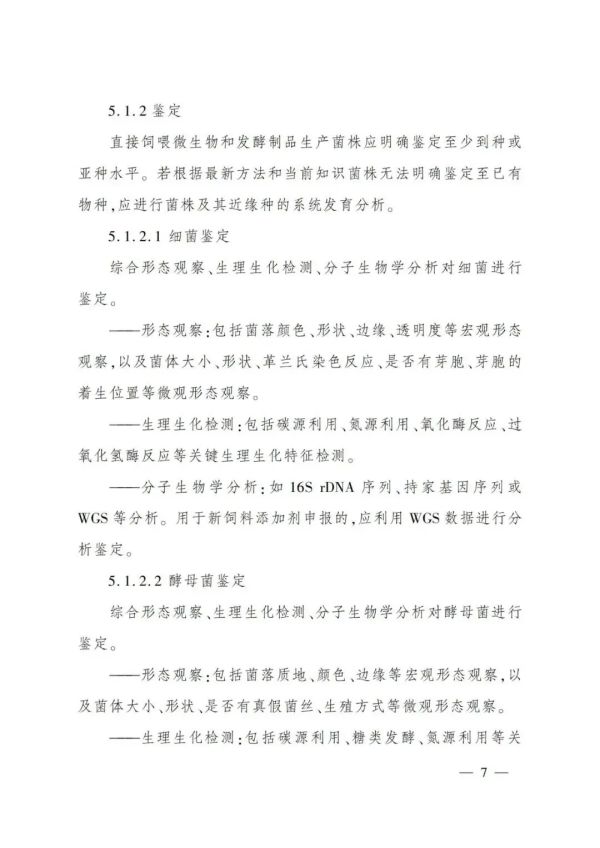 5.1.2 鉴定

直接饲喂微生物和发酵制品生产菌株应明确鉴定至少到种或亚种水平。若根据最新方法和当前知识菌株无法明确鉴定至已有物种，应进行菌株及其近缘种的系统发育分析。

5.1.2.1 细菌鉴定

综合形态观察、生理生化检测、分子生物学分析对细菌进行鉴定。

——形态观察：包括菌落颜色、形状、边缘、透明度等宏观形态观察，以及菌体大小、形状、革兰氏染色反应、是否有芽胞、芽胞的着生位置等微观形态观察。

——生理生化检测：包括碳源利用、氮源利用、氧化酶反应、过氧化氢酶反应等关键生理生化特征检测。

——分子生物学分析：如 16S rDNA 序列、持家基因序列或 WGS 等分析。用于新饲料添加剂申报的，应利用 WGS 数据进行分析鉴定。

5.1.2.2 酵母菌鉴定

综合形态观察、生理生化检测、分子生物学分析对酵母菌进行鉴定。

——形态观察：包括菌落质地、颜色、边缘等宏观形态观察，以及菌体大小、形状、是否有真假菌丝、生殖方式等微观形态观察。

——生理生化检测：包括碳源利用、糖类发酵、氮源利用等关

— 7 —